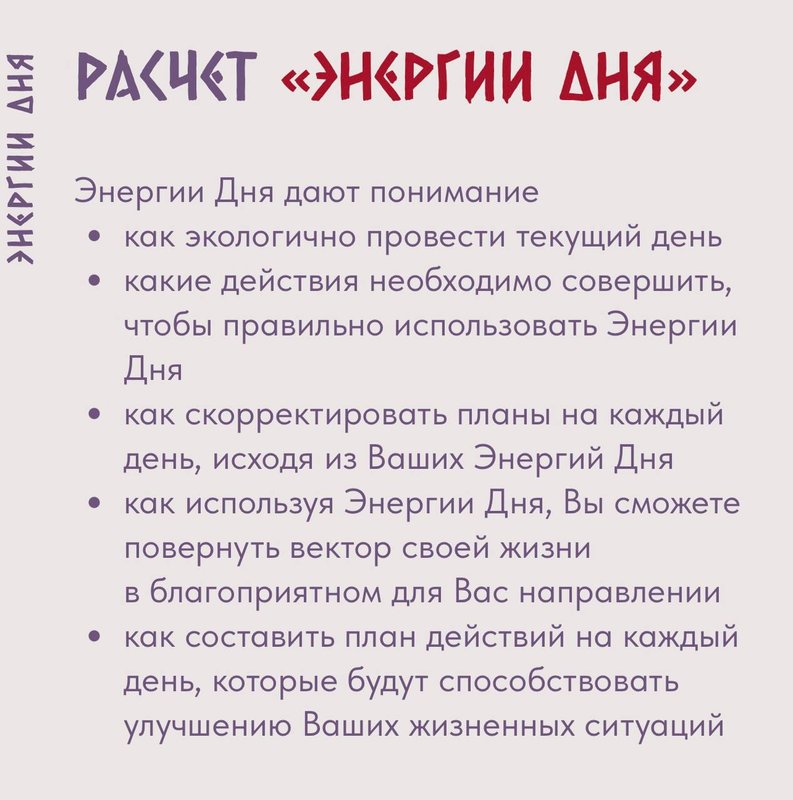 ЭНЕРГИИ ДНЯ

РАСЧЕТ «ЭНЕРГИИ ДНЯ»

Энергии Дня дают понимание
• как экологично провести текущий день
• какие действия необходимо совершить, чтобы правильно использовать Энергии Дня
• как скорректировать планы на каждый день, исходя из Ваших Энергий Дня
• как используя Энергии Дня, Вы сможете повернуть вектор своей жизни в благоприятном для Вас направлении
• как составить план действий на каждый день, которые будут способствовать улучшению Ваших жизненных ситуаций